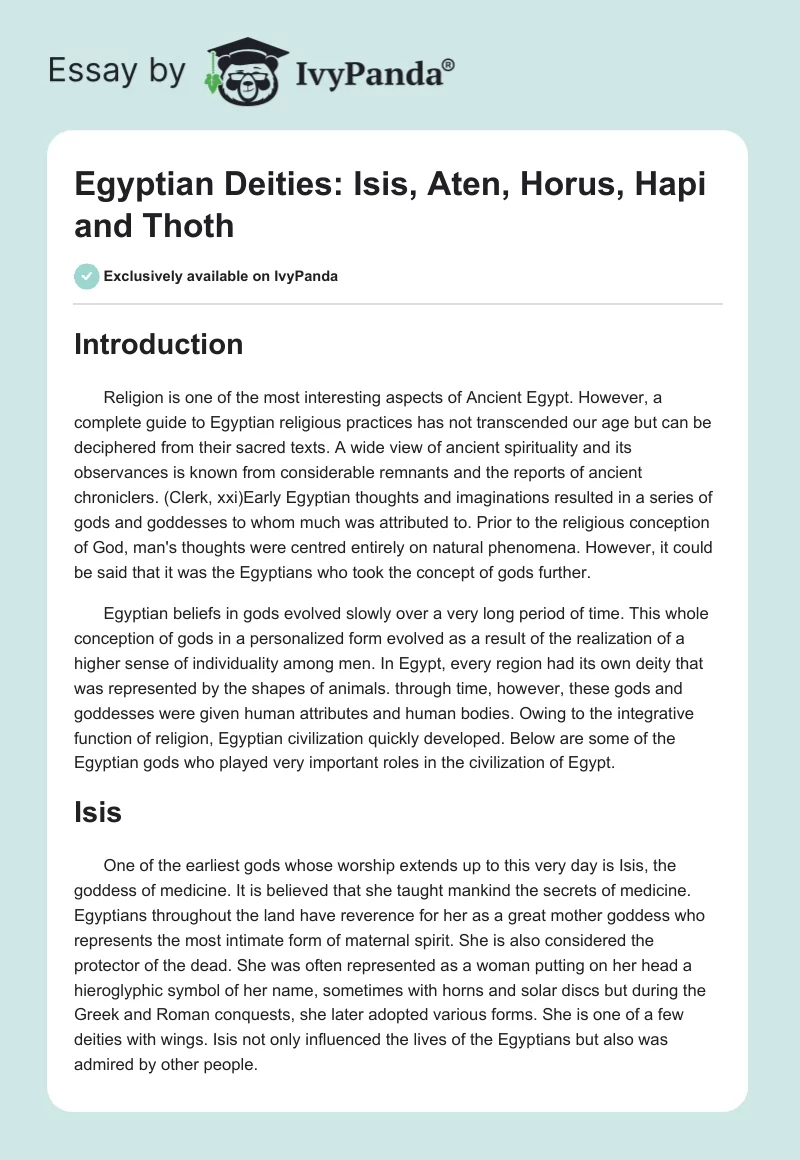 Essay by IvyPanda®

Egyptian Deities: Isis, Aten, Horus, Hapi and Thoth

Exclusively available on IvyPanda

Introduction

Religion is one of the most interesting aspects of Ancient Egypt. However, a complete guide to Egyptian religious practices has not transcended our age but can be deciphered from their sacred texts. A wide view of ancient spirituality and its observances is known from considerable remnants and the reports of ancient chroniclers. (Clerk, xxi)Early Egyptian thoughts and imaginations resulted in a series of gods and goddesses to whom much was attributed to. Prior to the religious conception of God, man's thoughts were centred entirely on natural phenomena. However, it could be said that it was the Egyptians who took the concept of gods further.

Egyptian beliefs in gods evolved slowly over a very long period of time. This whole conception of gods in a personalized form evolved as a result of the realization of a higher sense of individuality among men. In Egypt, every region had its own deity that was represented by the shapes of animals. through time, however, these gods and goddesses were given human attributes and human bodies. Owing to the integrative function of religion, Egyptian civilization quickly developed. Below are some of the Egyptian gods who played very important roles in the civilization of Egypt.

Isis

One of the earliest gods whose worship extends up to this very day is Isis, the goddess of medicine. It is believed that she taught mankind the secrets of medicine. Egyptians throughout the land have reverence for her as a great mother goddess who represents the most intimate form of maternal spirit. She is also considered the protector of the dead. She was often represented as a woman putting on her head a hieroglyphic symbol of her name, sometimes with horns and solar discs but during the Greek and Roman conquests, she later adopted various forms. She is one of a few deities with wings. Isis not only influenced the lives of the Egyptians but also was admired by other people.